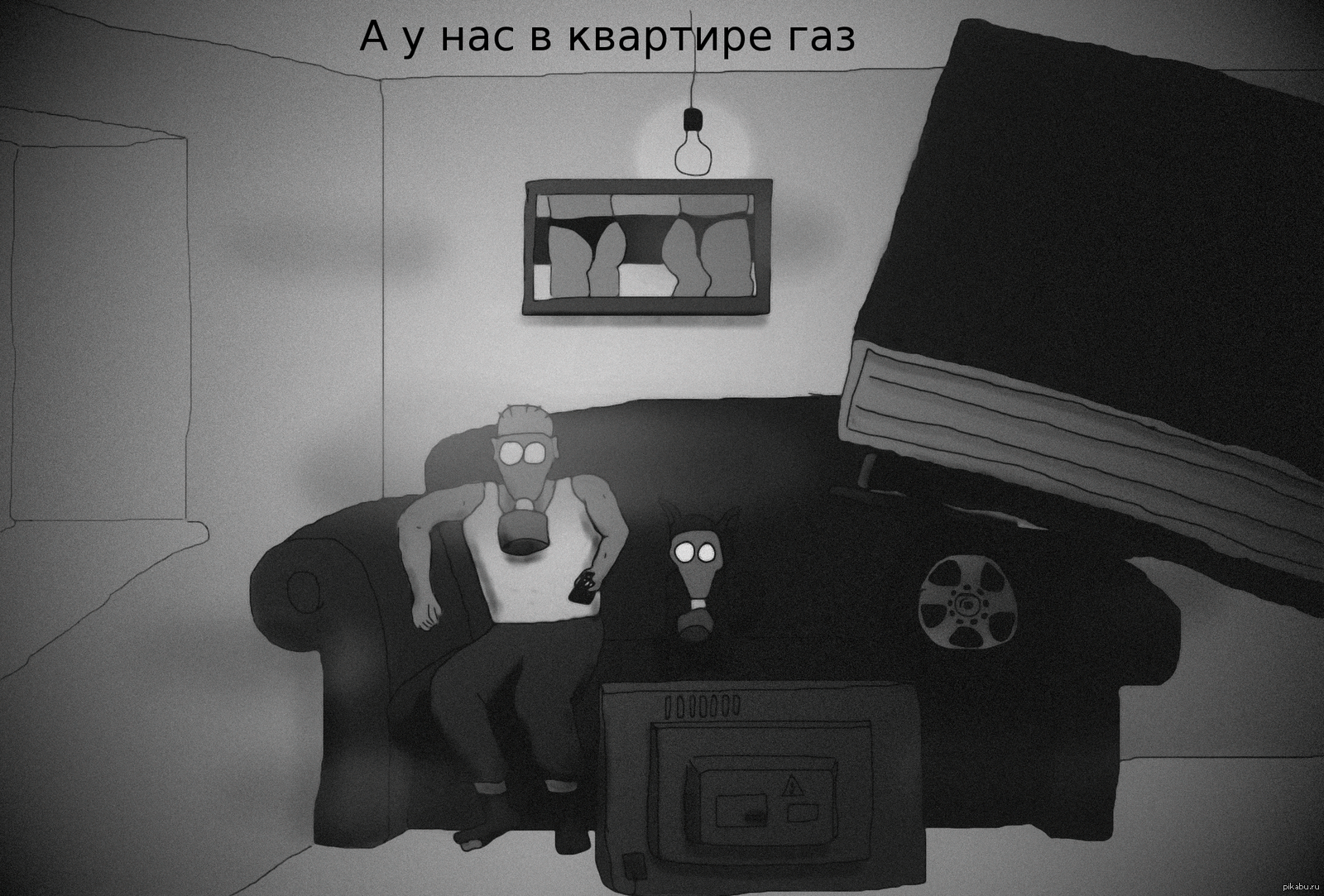 А у нас в квартире газ

pikabu.ru